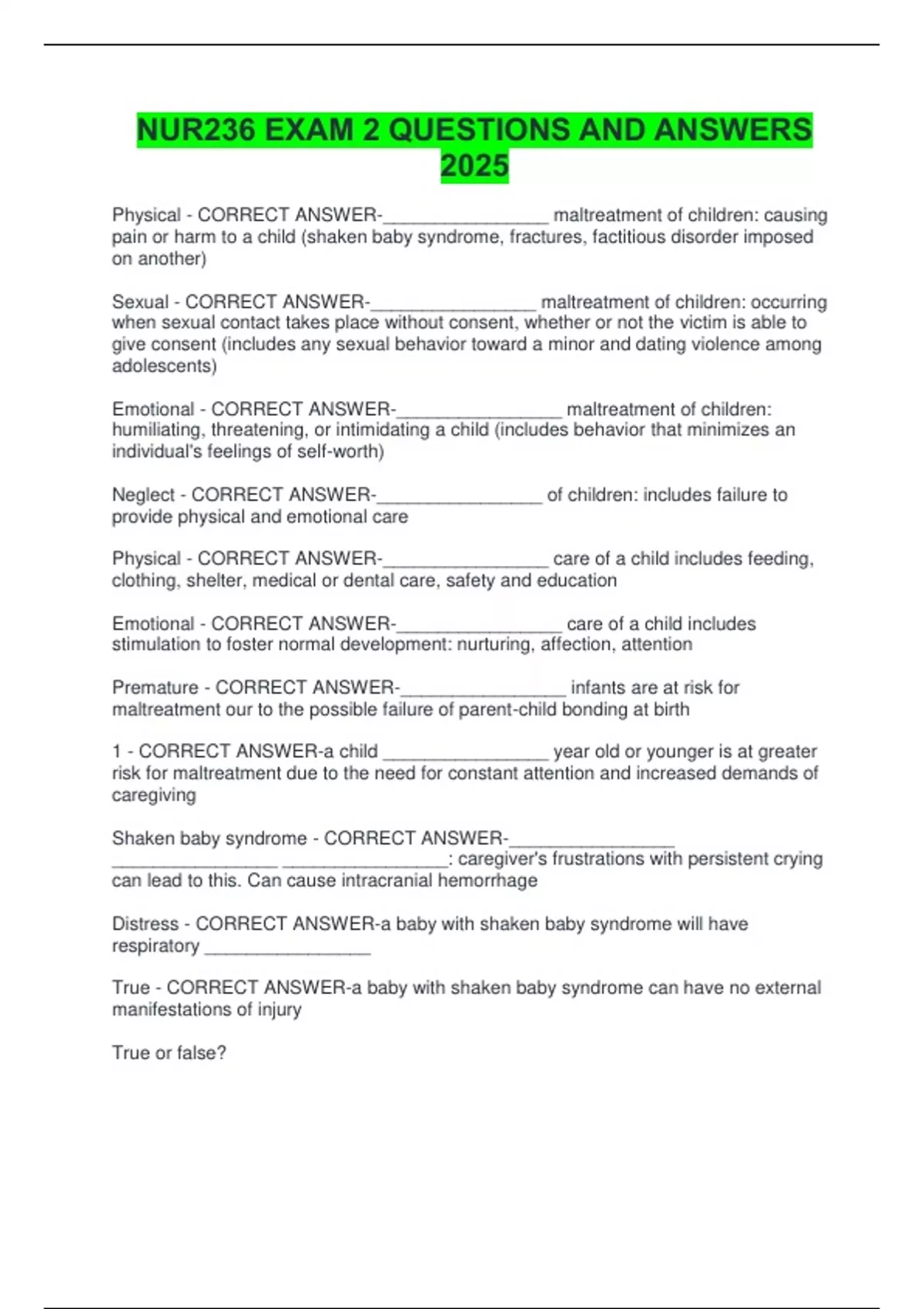 NUR236 EXAM 2 QUESTIONS AND ANSWERS 2025

Physical - CORRECT ANSWER-________________ maltreatment of children: causing pain or harm to a child (shaken baby syndrome, fractures, factitious disorder imposed on another)

Sexual - CORRECT ANSWER-________________ maltreatment of children: occurring when sexual contact takes place without consent, whether or not the victim is able to give consent (includes any sexual behavior toward a minor and dating violence among adolescents)

Emotional - CORRECT ANSWER-________________ maltreatment of children: humiliating, threatening, or intimidating a child (includes behavior that minimizes an individual's feelings of self-worth)

Neglect - CORRECT ANSWER-________________ of children: includes failure to provide physical and emotional care

Physical - CORRECT ANSWER-________________ care of a child includes feeding, clothing, shelter, medical or dental care, safety and education

Emotional - CORRECT ANSWER-________________ care of a child includes stimulation to foster normal development: nurturing, affection, attention

Premature - CORRECT ANSWER-________________ infants are at risk for maltreatment our to the possible failure of parent-child bonding at birth

1 - CORRECT ANSWER-a child ________________ year old or younger is at greater risk for maltreatment due to the need for constant attention and increased demands of caregiving

Shaken baby syndrome - CORRECT ANSWER-________________ ________________ ________________: caregiver's frustrations with persistent crying can lead to this. Can cause intracranial hemorrhage

Distress - CORRECT ANSWER-a baby with shaken baby syndrome will have respiratory ________________

True - CORRECT ANSWER-a baby with shaken baby syndrome can have no external manifestations of injury

True or false?